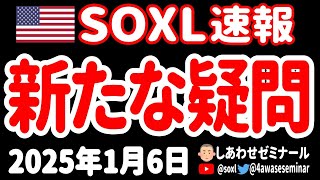 SOXL速報

新たな疑問

2025年1月6日

しあわせゼミナール

@soxl @4awaseseminar